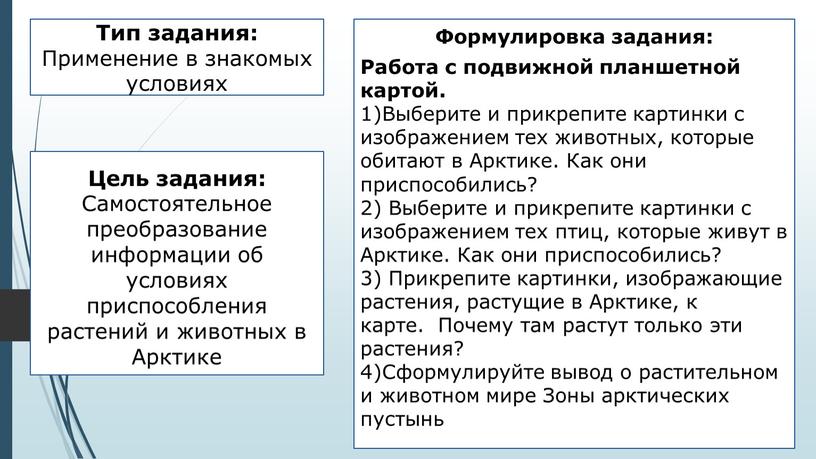 Тип задания:
Применение в знакомых условиях

Цель задания:
Самостоятельное преобразование информации об условиях приспособления растений и животных в Арктике

Формулировка задания:

Работа с подвижной планшетной картой.
1)Выберите и прикрепите картинки с изображением тех животных, которые обитают в Арктике. Как они приспособились?
2) Выберите и прикрепите картинки с изображением тех птиц, которые живут в Арктике. Как они приспособились?
3) Прикрепите картинки, изображающие растения, растущие в Арктике, к карте. Почему там растут только эти растения?
4)Сформулируйте вывод о растительном и животном мире Зоны арктических пустынь